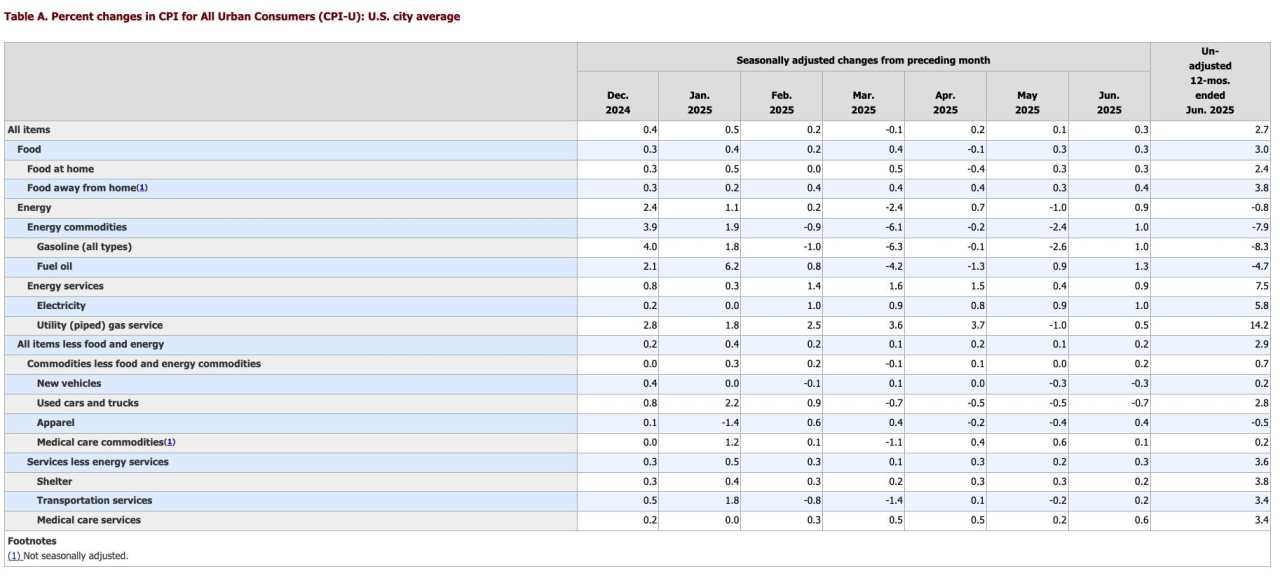 Table A. Percent changes in CPI for All Urban Consumers (CPI-U): U.S. city average

| | Seasonally adjusted changes from preceding month | | | | | | | Un-adjusted 12-mos. ended Jun. 2025 |
|---|---|---|---|---|---|---|---|---|
| | Dec. 2024 | Jan. 2025 | Feb. 2025 | Mar. 2025 | Apr. 2025 | May 2025 | Jun. 2025 | |
| All items | 0.4 | 0.5 | 0.2 | -0.1 | 0.2 | 0.1 | 0.3 | 2.7 |
| Food | 0.3 | 0.4 | 0.2 | 0.4 | -0.1 | 0.3 | 0.3 | 3.0 |
| Food at home | 0.3 | 0.5 | 0.0 | 0.5 | -0.4 | 0.3 | 0.3 | 2.4 |
| Food away from home(1) | 0.3 | 0.2 | 0.4 | 0.4 | 0.4 | 0.3 | 0.4 | 3.8 |
| Energy | 2.4 | 1.1 | 0.2 | -2.4 | 0.7 | -1.0 | 0.9 | -0.8 |
| Energy commodities | 3.9 | 1.9 | -0.9 | -6.1 | -0.2 | -2.4 | 1.0 | -7.9 |
| Gasoline (all types) | 4.0 | 1.8 | -1.0 | -6.3 | -0.1 | -2.6 | 1.0 | -8.3 |
| Fuel oil | 2.1 | 6.2 | 0.8 | -4.2 | -1.3 | 0.9 | 1.3 | -4.7 |
| Energy services | 0.8 | 0.3 | 1.4 | 1.6 | 1.5 | 0.4 | 0.9 | 7.5 |
| Electricity | 0.2 | 0.0 | 1.0 | 0.9 | 0.8 | 0.9 | 1.0 | 5.8 |
| Utility (piped) gas service | 2.8 | 1.8 | 2.5 | 3.6 | 3.7 | -1.0 | 0.5 | 14.2 |
| All items less food and energy | 0.2 | 0.4 | 0.2 | 0.1 | 0.2 | 0.1 | 0.2 | 2.9 |
| Commodities less food and energy commodities | 0.0 | 0.3 | 0.2 | -0.1 | 0.1 | 0.0 | 0.2 | 0.7 |
| New vehicles | 0.4 | 0.0 | -0.1 | 0.1 | 0.0 | -0.3 | -0.3 | 0.2 |
| Used cars and trucks | 0.8 | 2.2 | 0.9 | -0.7 | -0.5 | -0.5 | -0.7 | 2.8 |
| Apparel | 0.1 | -1.4 | 0.6 | 0.4 | -0.2 | -0.4 | 0.4 | -0.5 |
| Medical care commodities(1) | 0.0 | 1.2 | 0.1 | -1.1 | 0.4 | 0.6 | 0.1 | 0.2 |
| Services less energy services | 0.3 | 0.5 | 0.3 | 0.1 | 0.3 | 0.2 | 0.3 | 3.6 |
| Shelter | 0.3 | 0.4 | 0.3 | 0.2 | 0.3 | 0.3 | 0.2 | 3.8 |
| Transportation services | 0.5 | 1.8 | -0.8 | -1.4 | 0.1 | -0.2 | 0.2 | 3.4 |
| Medical care services | 0.2 | 0.0 | 0.3 | 0.5 | 0.5 | 0.2 | 0.6 | 3.4 |

Footnotes
(1) Not seasonally adjusted.